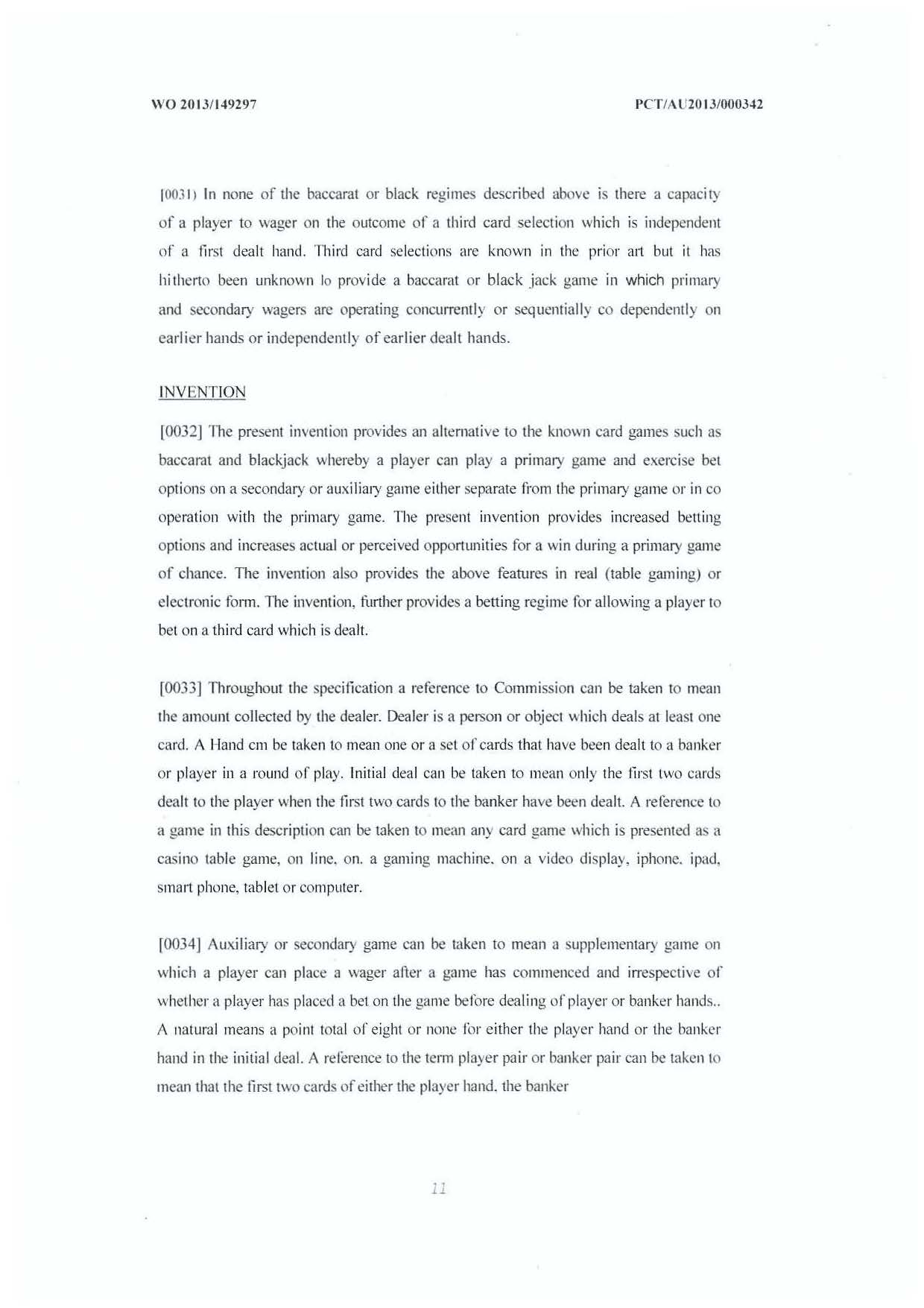 WO 2013/149297

PCT/AU2013/000342

[0031) In none of the baccarat or black regimes described above is there a capacity of a player to wager on the outcome of a third card selection which is independent of a first dealt hand. Third card selections are known in the prior art but it has hitherto been unknown lo provide a baccarat or black jack game in which primary and secondary wagers are operating concurrently or sequentially co dependently on earlier hands or independently of earlier dealt hands.

INVENTION

[0032] The present invention provides an alternative to the known card games such as baccarat and blackjack whereby a player can play a primary game and exercise bet options on a secondary or auxiliary game either separate from the primary game or in co operation with the primary game. The present invention provides increased betting options and increases actual or perceived opportunities for a win during a primary game of chance. The invention also provides the above features in real (table gaming) or electronic form. The invention, further provides a betting regime for allowing a player to bet on a third card which is dealt.

[0033] Throughout the specification a reference to Commission can be taken to mean the amount collected by the dealer. Dealer is a person or object which deals at least one card. A Hand cm be taken to mean one or a set of cards that have been dealt to a banker or player in a round of play. Initial deal can be taken to mean only the first two cards dealt to the player when the first two cards to the banker have been dealt. A reference to a game in this description can be taken to mean any card game which is presented as a casino table game, on line, on. a gaming machine, on a video display, iphone, ipad, smart phone, tablet or computer.

[0034] Auxiliary or secondary game can be taken to mean a supplementary game on which a player can place a wager after a game has commenced and irrespective of whether a player has placed a bet on the game before dealing of player or banker hands.. A natural means a point total of eight or none for either the player hand or the banker hand in the initial deal. A reference to the term player pair or banker pair can be taken to mean that the first two cards of either the player hand, the banker

11